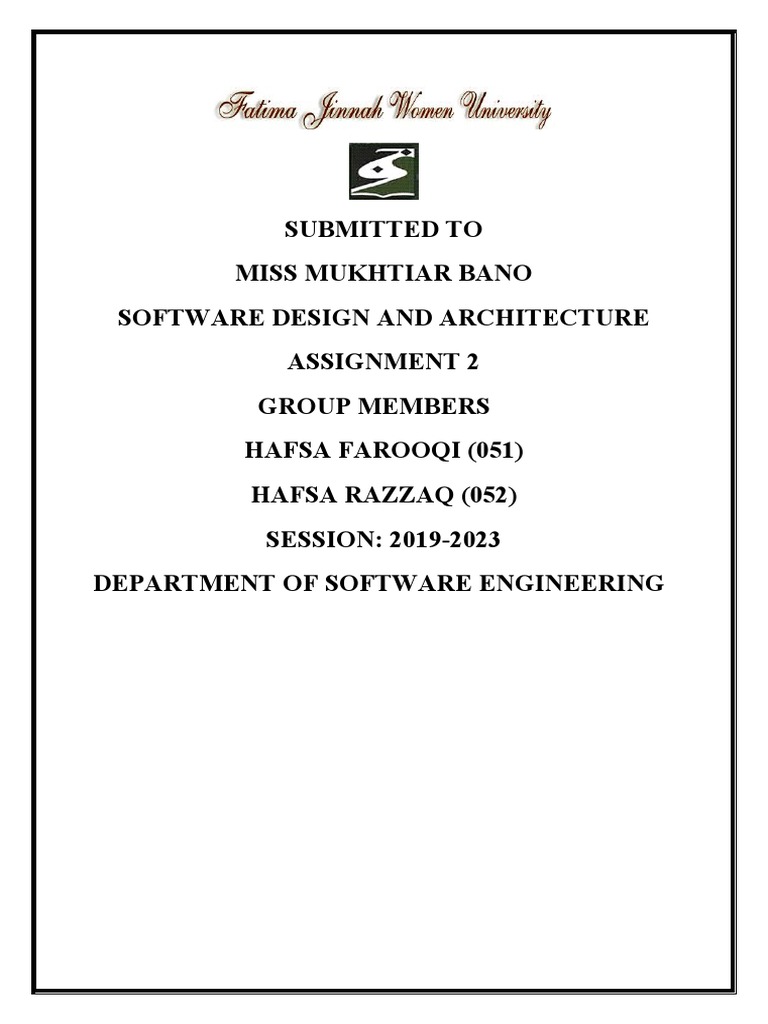 Fatima Jinnah Women University

SUBMITTED TO

MISS MUKHTIAR BANO

SOFTWARE DESIGN AND ARCHITECTURE

ASSIGNMENT 2

GROUP MEMBERS

HAFSA FAROOQI (051)

HAFSA RAZZAQ (052)

SESSION: 2019-2023

DEPARTMENT OF SOFTWARE ENGINEERING